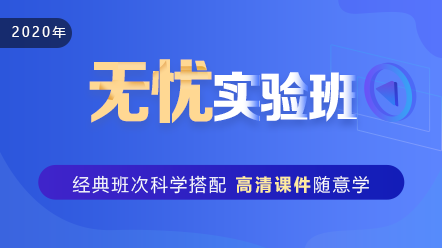 2020年

无忧实验班

经典班次科学搭配 高清课件随意学